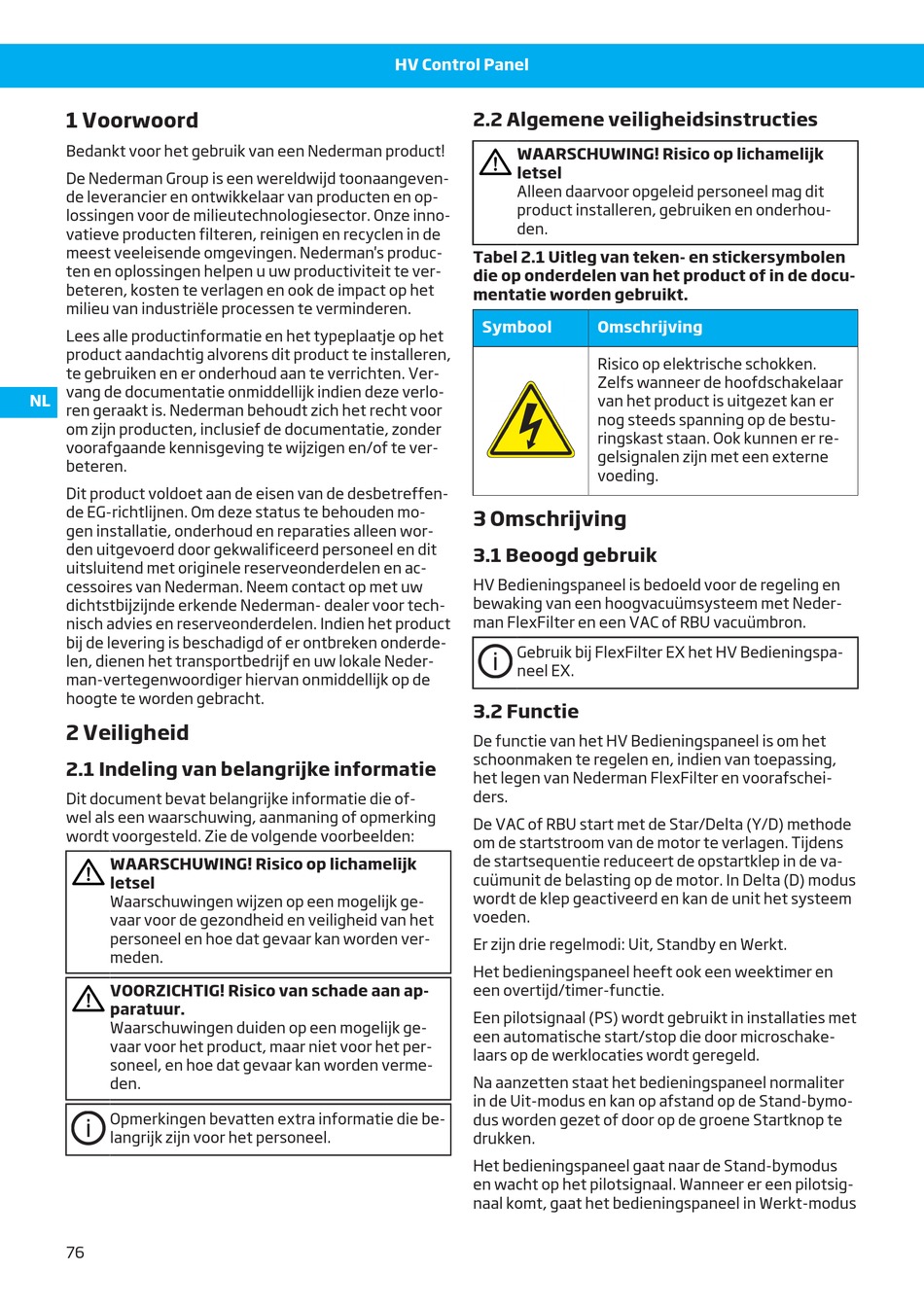 HV Control Panel

NL

1 Voorwoord

Bedankt voor het gebruik van een Nederman product!

De Nederman Group is een wereldwijd toonaangevende leverancier en ontwikkelaar van producten en oplossingen voor de milieutechnologiesector. Onze innovatieve producten filteren, reinigen en recyclen in de meest veeleisende omgevingen. Nederman's producten en oplossingen helpen u uw productiviteit te verbeteren, kosten te verlagen en ook de impact op het milieu van industriële processen te verminderen.

Lees alle productinformatie en het typeplaatje op het product aandachtig alvorens dit product te installeren, te gebruiken en er onderhoud aan te verrichten. Vervang de documentatie onmiddellijk indien deze verloren geraakt is. Nederman behoudt zich het recht voor om zijn producten, inclusief de documentatie, zonder voorafgaande kennisgeving te wijzigen en/of te verbeteren.

Dit product voldoet aan de eisen van de desbetreffende EG-richtlijnen. Om deze status te behouden mogen installatie, onderhoud en reparaties alleen worden uitgevoerd door gekwalificeerd personeel en dit uitsluitend met originele reserveonderdelen en accessoires van Nederman. Neem contact op met uw dichtstbijzijnde erkende Nederman- dealer voor technisch advies en reserveonderdelen. Indien het product bij de levering is beschadigd of er ontbreken onderdelen, dienen het transportbedrijf en uw lokale Nederman-vertegenwoordiger hiervan onmiddellijk op de hoogte te worden gebracht.

2 Veiligheid

2.1 Indeling van belangrijke informatie

Dit document bevat belangrijke informatie die ofwel als een waarschuwing, aanmaning of opmerking wordt voorgesteld. Zie de volgende voorbeelden:

WAARSCHUWING! Risico op lichamelijk letsel
Waarschuwingen wijzen op een mogelijk gevaar voor de gezondheid en veiligheid van het personeel en hoe dat gevaar kan worden vermeden.

VOORZICHTIG! Risico van schade aan apparatuur.
Waarschuwingen duiden op een mogelijk gevaar voor het product, maar niet voor het personeel, en hoe dat gevaar kan worden vermeden.

Opmerkingen bevatten extra informatie die belangrijk zijn voor het personeel.

2.2 Algemene veiligheidsinstructies

WAARSCHUWING! Risico op lichamelijk letsel
Alleen daarvoor opgeleid personeel mag dit product installeren, gebruiken en onderhouden.

Tabel 2.1 Uitleg van teken- en stickersymbolen die op onderdelen van het product of in de documentatie worden gebruikt.

| Symbool | Omschrijving |
|---|---|
| | Risico op elektrische schokken. Zelfs wanneer de hoofdschakelaar van het product is uitgezet kan er nog steeds spanning op de besturingskast staan. Ook kunnen er regelsignalen zijn met een externe voeding. |

3 Omschrijving

3.1 Beoogd gebruik

HV Bedieningspaneel is bedoeld voor de regeling en bewaking van een hoogvacuümsysteem met Nederman FlexFilter en een VAC of RBU vacuümbron.

Gebruik bij FlexFilter EX het HV Bedieningspaneel EX.

3.2 Functie

De functie van het HV Bedieningspaneel is om het schoonmaken te regelen en, indien van toepassing, het legen van Nederman FlexFilter en voorafscheiders.

De VAC of RBU start met de Star/Delta (Y/D) methode om de startstroom van de motor te verlagen. Tijdens de startsequentie reduceert de opstartklep in de vacuümunit de belasting op de motor. In Delta (D) modus wordt de klep geactiveerd en kan de unit het systeem voeden.

Er zijn drie regelmodi: Uit, Standby en Werkt.

Het bedieningspaneel heeft ook een weektimer en een overtijd/timer-functie.

Een pilotsignaal (PS) wordt gebruikt in installaties met een automatische start/stop die door microschakelaars op de werklocaties wordt geregeld.

Na aanzetten staat het bedieningspaneel normaliter in de Uit-modus en kan op afstand op de Stand-bymodus worden gezet of door op de groene Startknop te drukken.

Het bedieningspaneel gaat naar de Stand-bymodus en wacht op het pilotsignaal. Wanneer er een pilotsignaal komt, gaat het bedieningspaneel in Werkt-modus

76